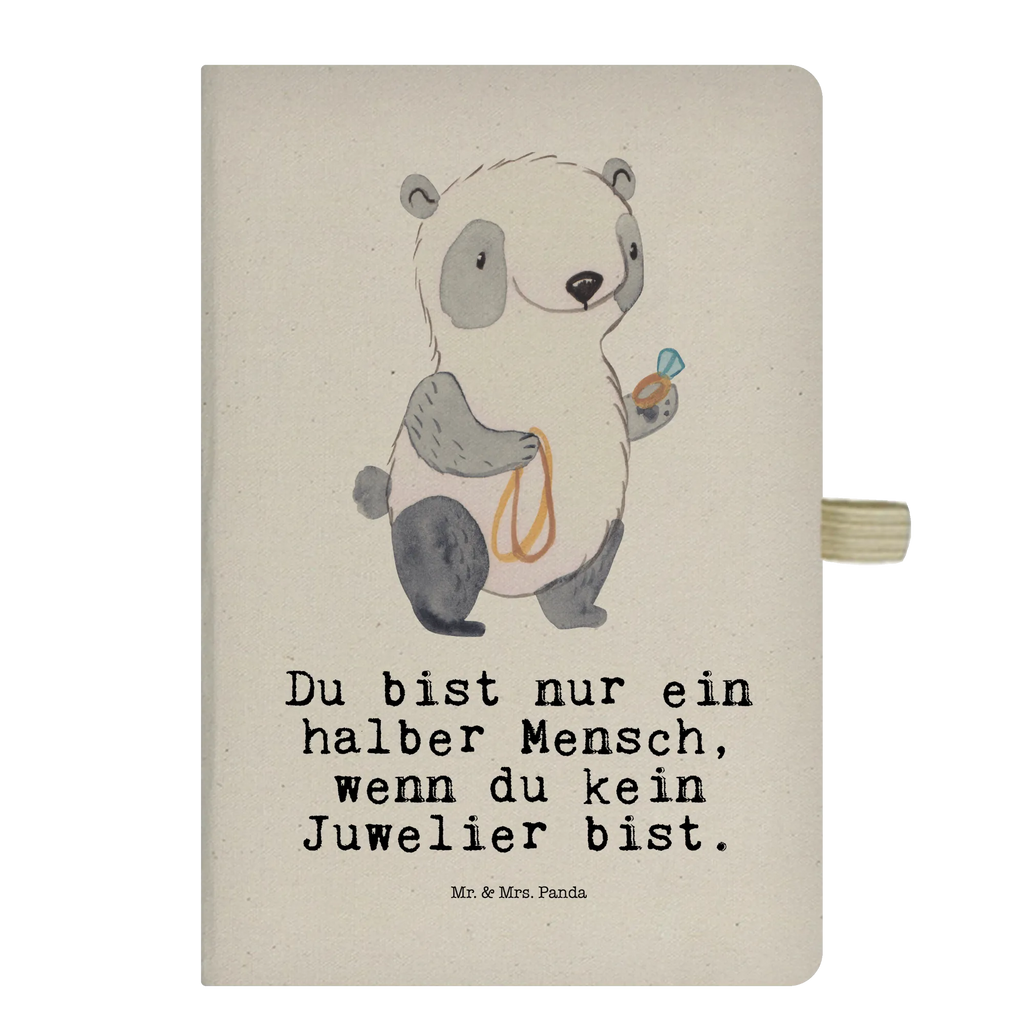 Du bist nur ein halber Mensch, wenn du kein Juwelier bist.

Mr. & Mrs. Panda